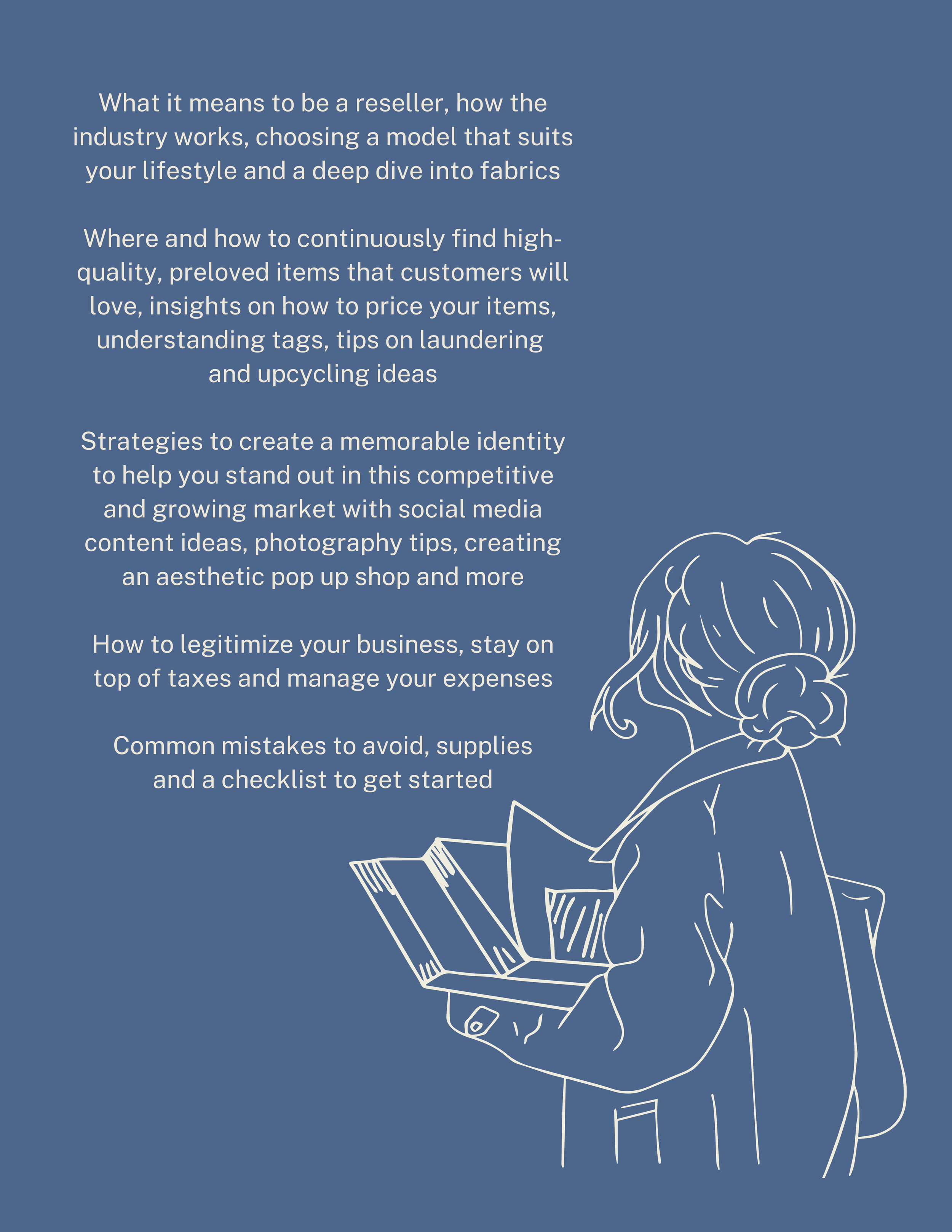 What it means to be a reseller, how the industry works, choosing a model that suits your lifestyle and a deep dive into fabrics

Where and how to continuously find high-quality, preloved items that customers will love, insights on how to price your items, understanding tags, tips on laundering and upcycling ideas

Strategies to create a memorable identity to help you stand out in this competitive and growing market with social media content ideas, photography tips, creating an aesthetic pop up shop and more

How to legitimize your business, stay on top of taxes and manage your expenses

Common mistakes to avoid, supplies and a checklist to get started